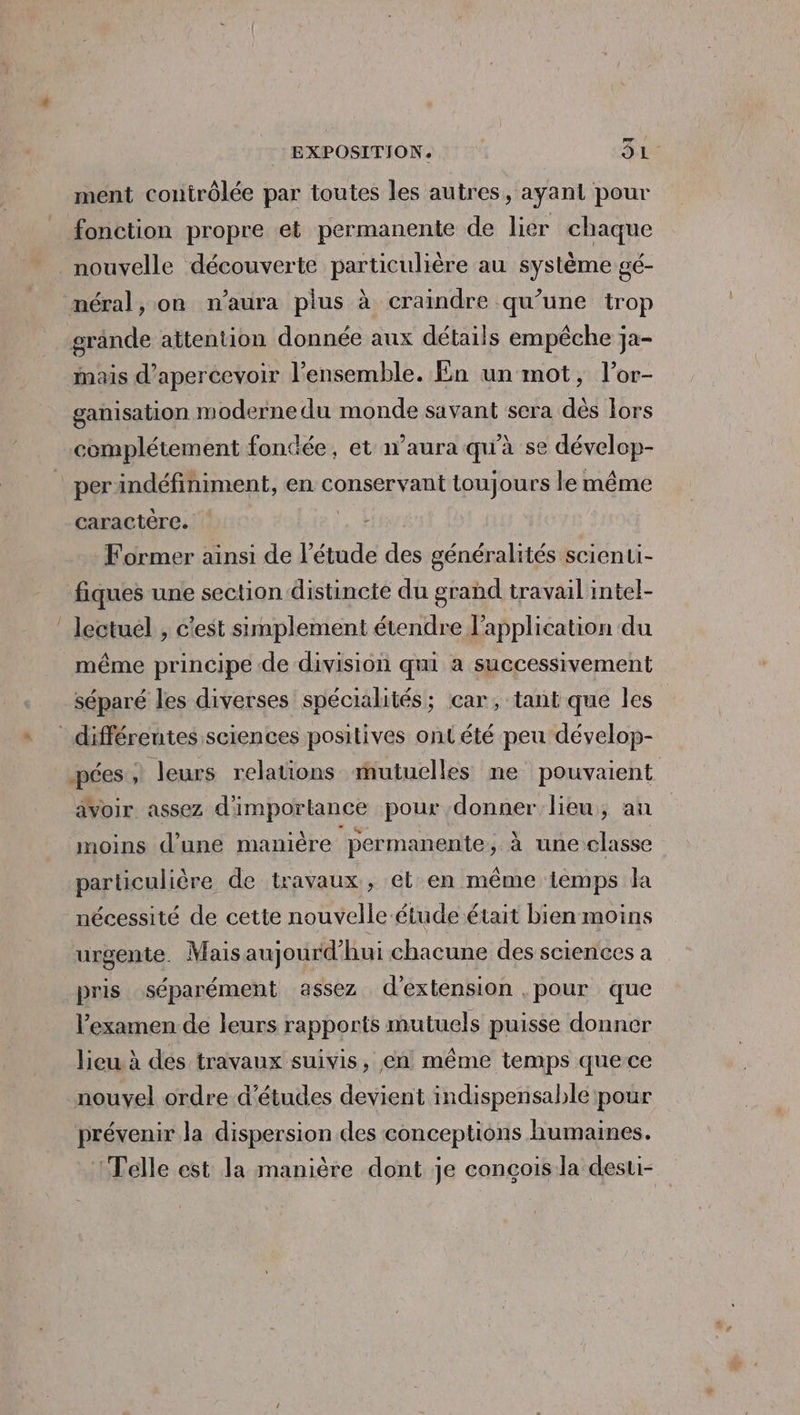 EXPOSITION. 31

ment contrôlée par toutes les autres, ayant pour fonction propre et permanente de lier chaque nouvelle découverte particulière au système général, on n'aura plus à craindre qu'une trop grande attention donnée aux détails empêche jamais d'apercevoir l'ensemble. En un mot, l'organisation moderne du monde savant sera dès lors complétement fondée, et n'aura qu'à se développer indéfiniment, en conservant toujours le même caractère.

Former ainsi de l'étude des généralités scientifiques une section distincte du grand travail intellectuel, c'est simplement étendre l'application du même principe de division qui a successivement séparé les diverses spécialités; car, tant que les différentes sciences positives ont été peu développées, leurs relations mutuelles ne pouvaient avoir assez d'importance pour donner lieu, au moins d'une manière permanente, à une classe particulière de travaux, et en même temps la nécessité de cette nouvelle étude était bien moins urgente. Mais aujourd'hui chacune des sciences a pris séparément assez d'extension pour que l'examen de leurs rapports mutuels puisse donner lieu à des travaux suivis, en même temps que ce nouvel ordre d'études devient indispensable pour prévenir la dispersion des conceptions humaines.

Telle est la manière dont je conçois la desti-